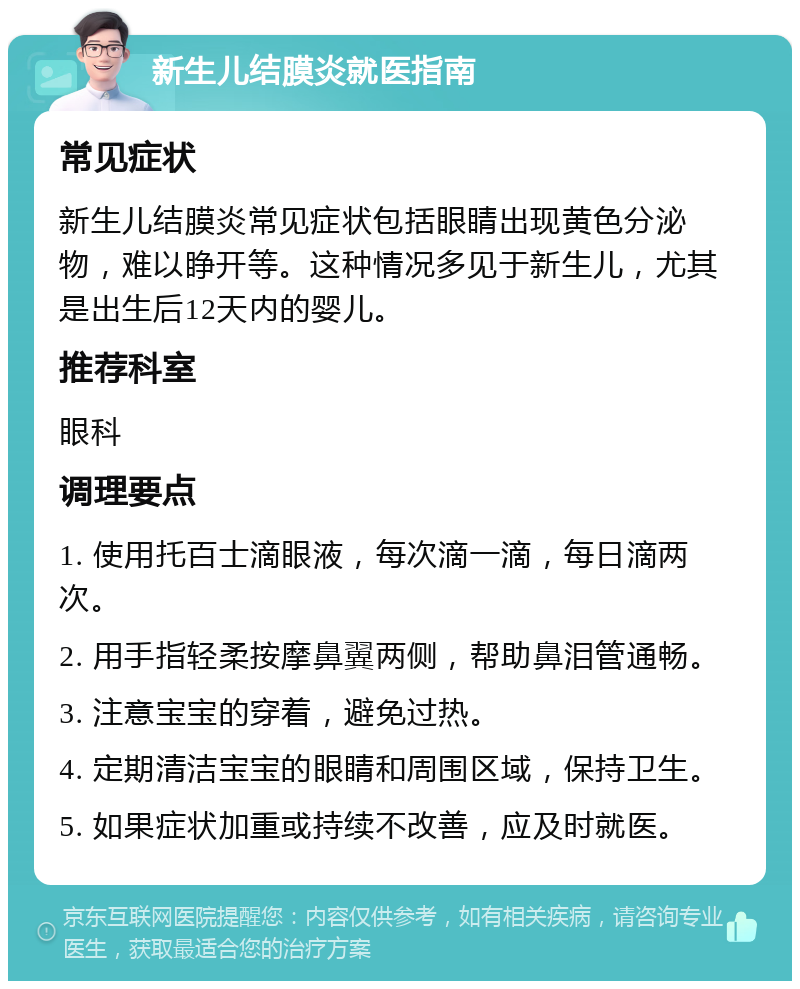 新生儿结膜炎就医指南

常见症状

新生儿结膜炎常见症状包括眼睛出现黄色分泌物，难以睁开等。这种情况多见于新生儿，尤其是出生后12天内的婴儿。

推荐科室

眼科

调理要点

1. 使用托百士滴眼液，每次滴一滴，每日滴两次。

2. 用手指轻柔按摩鼻翼两侧，帮助鼻泪管通畅。

3. 注意宝宝的穿着，避免过热。

4. 定期清洁宝宝的眼睛和周围区域，保持卫生。

5. 如果症状加重或持续不改善，应及时就医。

京东互联网医院提醒您：内容仅供参考，如有相关疾病，请咨询专业医生，获取最适合您的治疗方案